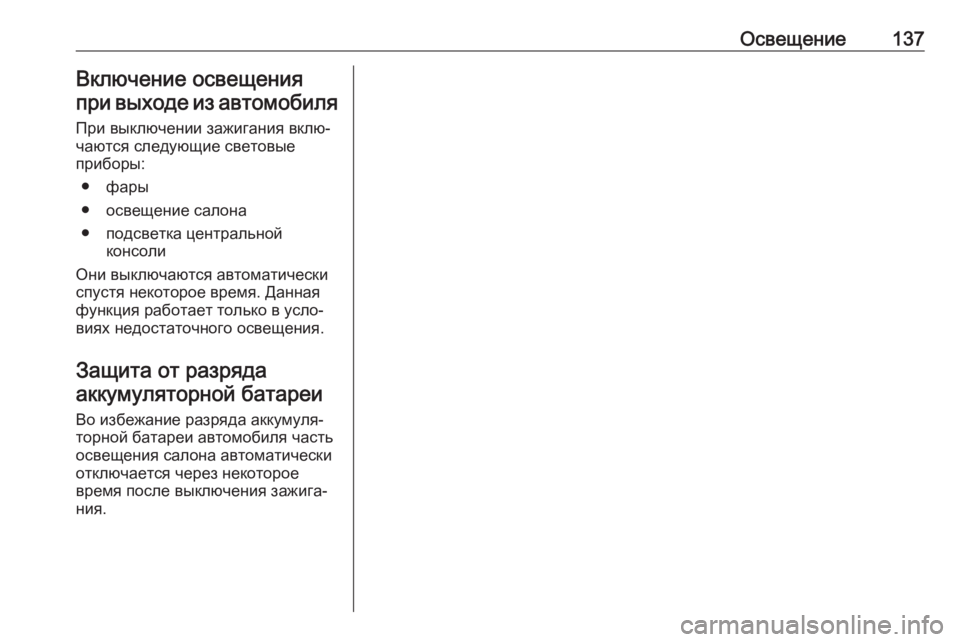 Освещение 137

Включение освещения при выходе из автомобиля

При выключении зажигания включаются следующие световые приборы:

● фары

● освещение салона

● подсветка центральной консоли

Они выключаются автоматически спустя некоторое время. Данная функция работает только в условиях недостаточного освещения.

Защита от разряда аккумуляторной батареи

Во избежание разряда аккумуляторной батареи автомобиля часть освещения салона автоматически отключается через некоторое время после выключения зажигания.

carmanualsonline.info